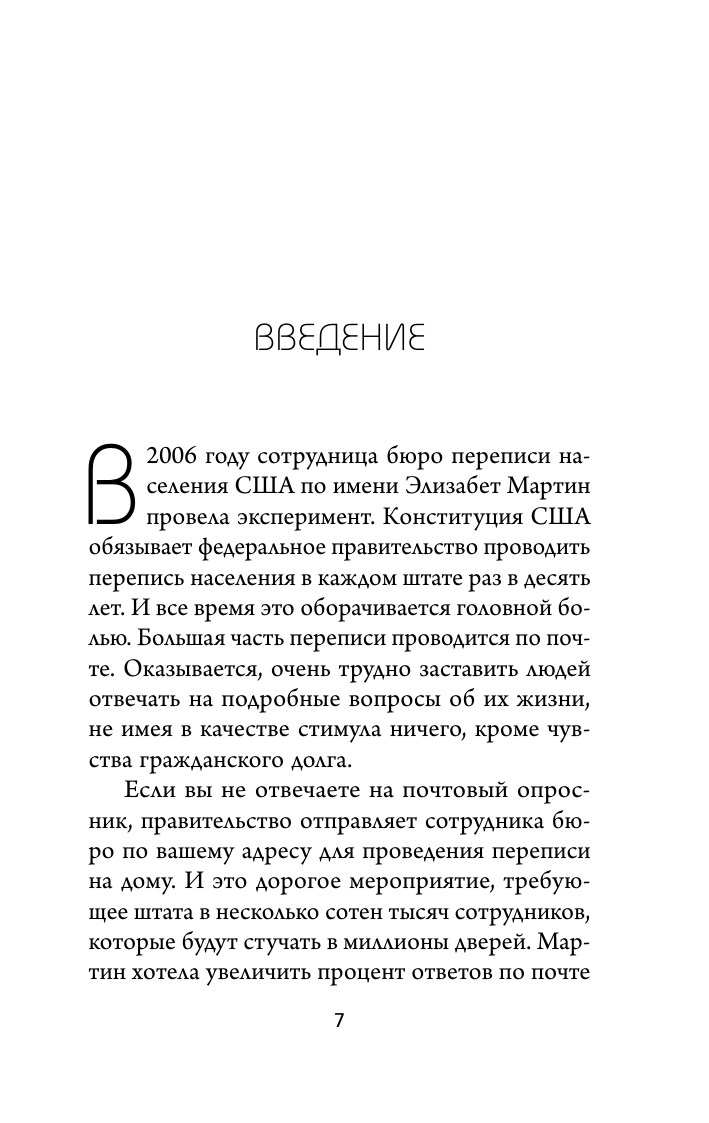 ВВЕДЕНИЕ

В 2006 году сотрудница бюро переписи населения США по имени Элизабет Мартин провела эксперимент. Конституция США обязывает федеральное правительство проводить перепись населения в каждом штате раз в десять лет. И все время это оборачивается головной болью. Большая часть переписи проводится по почте. Оказывается, очень трудно заставить людей отвечать на подробные вопросы об их жизни, не имея в качестве стимула ничего, кроме чувства гражданского долга.

Если вы не отвечаете на почтовый опросник, правительство отправляет сотрудника бюро по вашему адресу для проведения переписи на дому. И это дорогое мероприятие, требующее штата в несколько сотен тысяч сотрудников, которые будут стучать в миллионы дверей. Мартин хотела увеличить процент ответов по почте

7